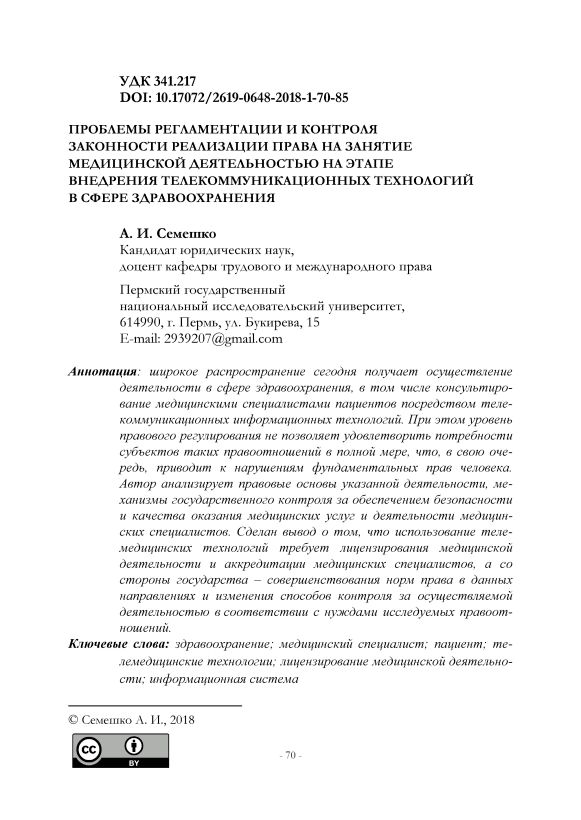 УДК 341.217
DOI: 10.17072/2619-0648-2018-1-70-85

ПРОБЛЕМЫ РЕГЛАМЕНТАЦИИ И КОНТРОЛЯ ЗАКОННОСТИ РЕАЛИЗАЦИИ ПРАВА НА ЗАНЯТИЕ МЕДИЦИНСКОЙ ДЕЯТЕЛЬНОСТЬЮ НА ЭТАПЕ ВНЕДРЕНИЯ ТЕЛЕКОММУНИКАЦИОННЫХ ТЕХНОЛОГИЙ В СФЕРЕ ЗДРАВООХРАНЕНИЯ

А. И. Семешко
Кандидат юридических наук,
доцент кафедры трудового и международного права

Пермский государственный
национальный исследовательский университет,
614990, г. Пермь, ул. Букирева, 15
E-mail: 2939207@gmail.com

Аннотация: широкое распространение сегодня получает осуществление деятельности в сфере здравоохранения, в том числе консультирование медицинскими специалистами пациентов посредством телекоммуникационных информационных технологий. При этом уровень правового регулирования не позволяет удовлетворить потребности субъектов таких правоотношений в полной мере, что, в свою очередь, приводит к нарушениям фундаментальных прав человека. Автор анализирует правовые основы указанной деятельности, механизмы государственного контроля за обеспечением безопасности и качества оказания медицинских услуг и деятельности медицинских специалистов. Сделан вывод о том, что использование телемедицинских технологий требует лицензирования медицинской деятельности и аккредитации медицинских специалистов, а со стороны государства – совершенствования норм права в данных направлениях и изменения способов контроля за осуществляемой деятельностью в соответствии с нуждами исследуемых правоотношений.

Ключевые слова: здравоохранение; медицинский специалист; пациент; телемедицинские технологии; лицензирование медицинской деятельности; информационная система

© Семешко А. И., 2018

BY

- 70 -